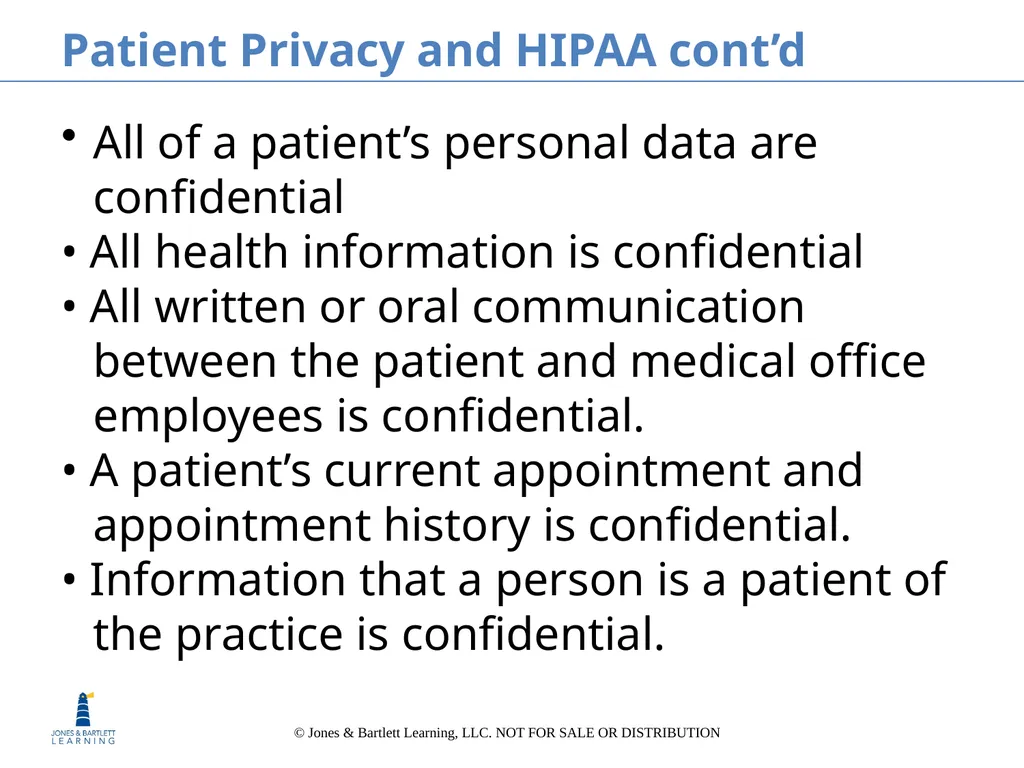 Patient Privacy and HIPAA cont'd

• All of a patient's personal data are confidential
• All health information is confidential
• All written or oral communication between the patient and medical office employees is confidential.
• A patient's current appointment and appointment history is confidential.
• Information that a person is a patient of the practice is confidential.

JONES & BARTLETT
LEARNING

© Jones & Bartlett Learning, LLC. NOT FOR SALE OR DISTRIBUTION